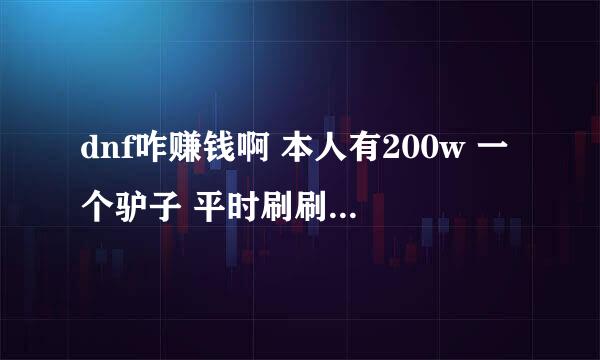 dnf咋赚钱啊 本人有200w 一个驴子 平时刷刷...